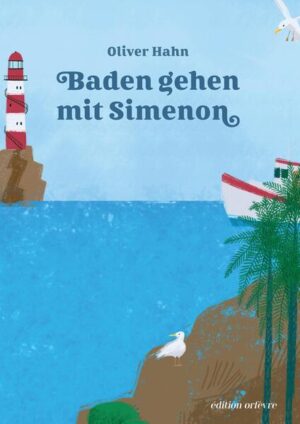 Oliver Hahn

Baden gehen mit Simenon

edition orfèvre